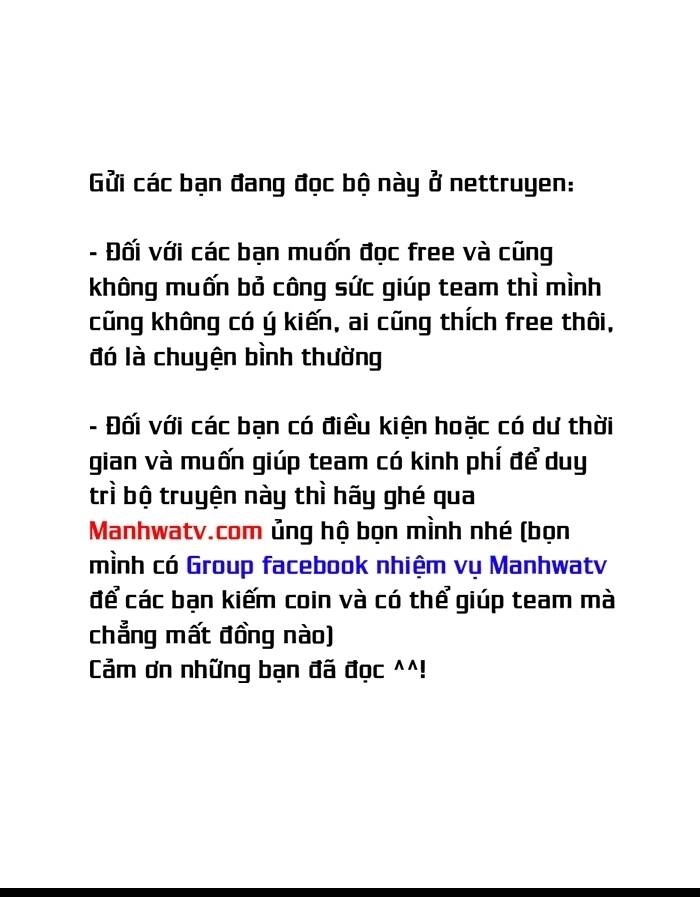 Gửi các bạn đang đọc bộ này ở nettruyen:

- Đối với các bạn muốn đọc free và cũng không muốn bỏ công sức giúp team thì mình cũng không có ý kiến, ai cũng thích free thôi, đó là chuyện bình thường

- Đối với các bạn có điều kiện hoặc có dư thời gian và muốn giúp team có kinh phí để duy trì bộ truyện này thì hãy ghé qua Manhwatv.com ủng hộ bọn mình nhé (bọn mình có Group facebook nhiệm vụ Manhwatv để các bạn kiếm coin và có thể giúp team mà chẳng mất đồng nào)
Cảm ơn những bạn đã đọc ^^!